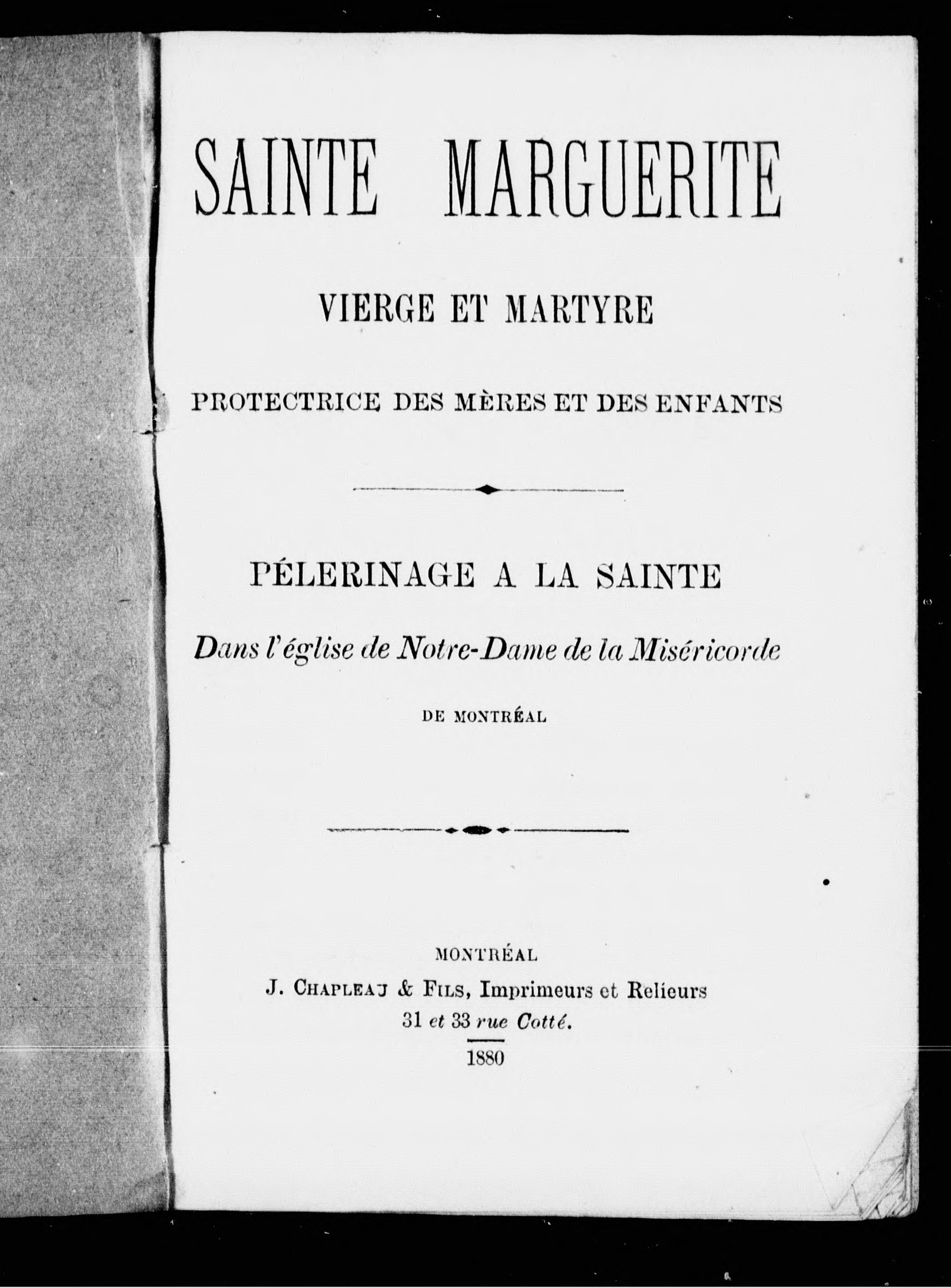 SAINTE MARGUERITE

VIERGE ET MARTYRE

PROTECTRICE DES MÈRES ET DES ENFANTS

PÉLERINAGE A LA SAINTE

Dans l'église de Notre-Dame de la Miséricorde

DE MONTRÉAL

MONTRÉAL
J. CHAPLEAU & FILS, Imprimeurs et Relieurs
31 et 33 rue Cotté.
1880